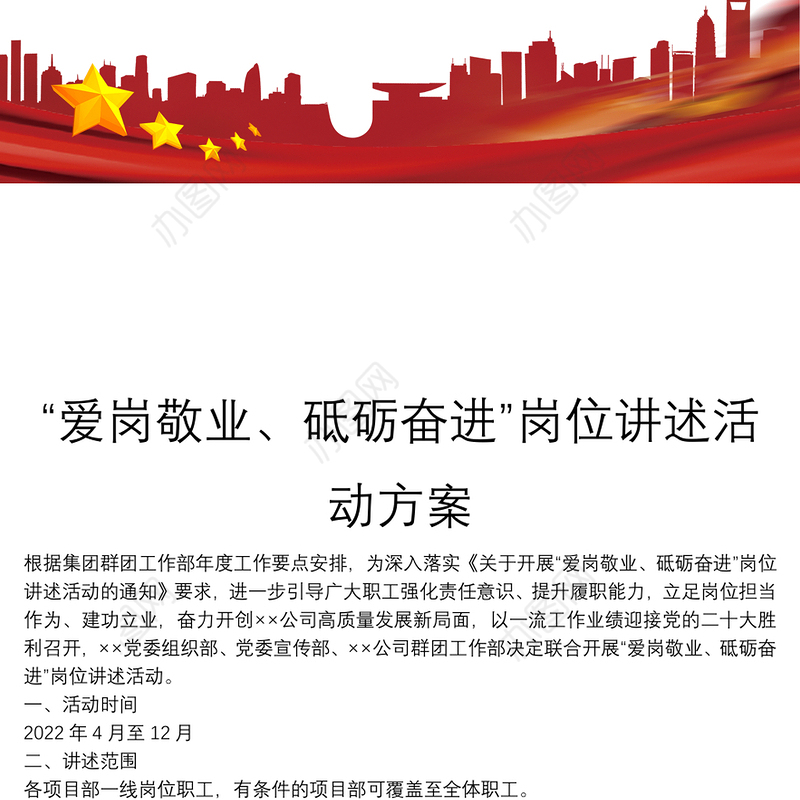 “爱岗敬业、砥砺奋进”岗位讲述活动方案

根据集团群团工作部年度工作要点安排，为深入落实《关于开展“爱岗敬业、砥砺奋进”岗位讲述活动的通知》要求，进一步引导广大职工强化责任意识、提升履职能力，立足岗位担当作为、建功立业，奋力开创××公司高质量发展新局面，以一流工作业绩迎接党的二十大胜利召开，××党委组织部、党委宣传部、××公司群团工作部决定联合开展“爱岗敬业、砥砺奋进”岗位讲述活动。

一、活动时间

2022 年 4 月至 12 月

二、讲述范围

各项目部一线岗位职工，有条件的项目部可覆盖至全体职工。